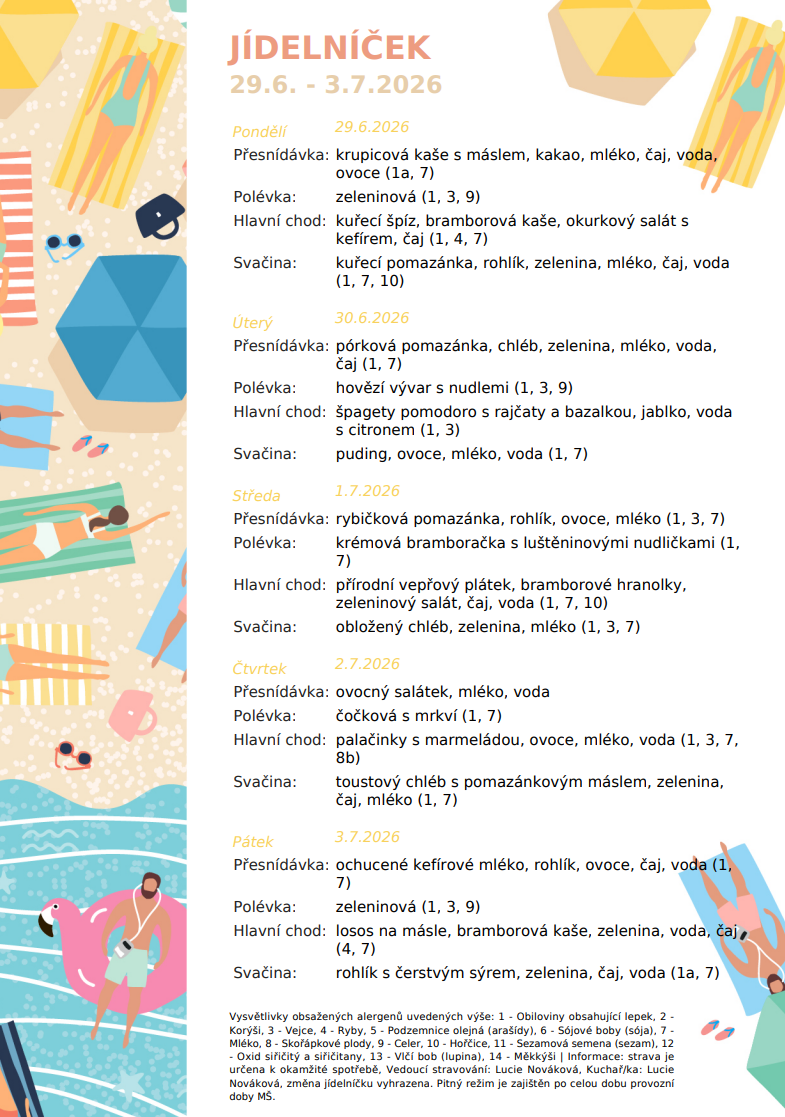 JÍDELNÍČEK
29.6. - 3.7.2026

Pondělí 29.6.2026
Přesnídávka: krupicová kaše s máslem, kakao, mléko, čaj, voda, ovoce (1a, 7)
Polévka: zeleninová (1, 3, 9)
Hlavní chod: kuřecí špíz, bramborová kaše, okurkový salát s kefírem, čaj (1, 4, 7)
Svačina: kuřecí pomazánka, rohlík, zelenina, mléko, čaj, voda (1, 7, 10)

Úterý 30.6.2026
Přesnídávka: pórková pomazánka, chléb, zelenina, mléko, voda, čaj (1, 7)
Polévka: hovězí vývar s nudlemi (1, 3, 9)
Hlavní chod: špagety pomodoro s rajčaty a bazalkou, jablko, voda s citronem (1, 3)
Svačina: puding, ovoce, mléko, voda (1, 7)

Středa 1.7.2026
Přesnídávka: rybičková pomazánka, rohlík, ovoce, mléko (1, 3, 7)
Polévka: krémová bramboračka s luštěninovými nudličkami (1, 7)
Hlavní chod: přírodní vepřový plátek, bramborové hranolky, zeleninový salát, čaj, voda (1, 7, 10)
Svačina: obložený chléb, zelenina, mléko (1, 3, 7)

Čtvrtek 2.7.2026
Přesnídávka: ovocný salátek, mléko, voda
Polévka: čočková s mrkví (1, 7)
Hlavní chod: palačinky s marmeládou, ovoce, mléko, voda (1, 3, 7, 8b)
Svačina: toustový chléb s pomazánkovým máslem, zelenina, čaj, mléko (1, 7)

Pátek 3.7.2026
Přesnídávka: ochucené kefírové mléko, rohlík, ovoce, čaj, voda (1, 7)
Polévka: zeleninová (1, 3, 9)
Hlavní chod: losos na másle, bramborová kaše, zelenina, voda, čaj (4, 7)
Svačina: rohlík s čerstvým sýrem, zelenina, čaj, voda (1a, 7)

Vysvětlivky obsažených alergenů uvedených výše: 1 - Obiloviny obsahující lepek, 2 - Korýši, 3 - Vejce, 4 - Ryby, 5 - Podzemnice olejná (arašídy), 6 - Sójové boby (sója), 7 - Mléko, 8 - Skořápkové plody, 9 - Celer, 10 - Hořčice, 11 - Sezamová semena (sezam), 12 - Oxid siřičitý a siřičitany, 13 - Vlčí bob (lupina), 14 - Měkkýši | Informace: strava je určena k okamžité spotřebě, Vedoucí stravování: Lucie Nováková, Kuchař/ka: Lucie Nováková, změna jídelníčku vyhrazena. Pitný režim je zajištěn po celou dobu provozní doby MŠ.